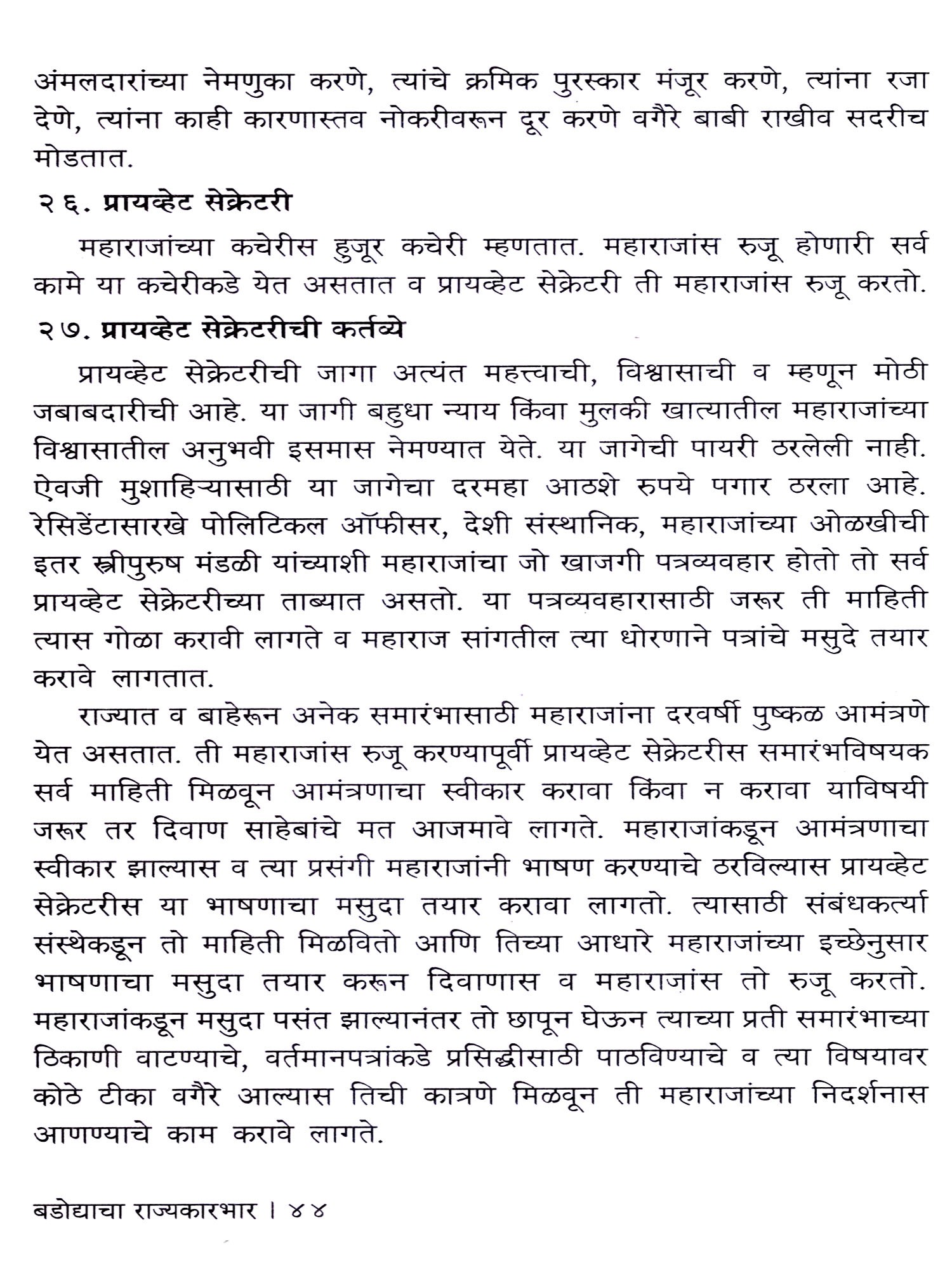 अंमलदारांच्या नेमणुका करणे, त्यांचे क्रमिक पुरस्कार मंजूर करणे, त्यांना रजा देणे, त्यांना काही कारणास्तव नोकरीवरून दूर करणे वगैरे बाबी राखीव सदरीच मोडतात.

२६. प्रायव्हेट सेक्रेटरी

महाराजांच्या कचेरीस हुजूर कचेरी म्हणतात. महाराजांस रुजू होणारी सर्व कामे या कचेरीकडे येत असतात व प्रायव्हेट सेक्रेटरी ती महाराजांस रुजू करतो.

२७. प्रायव्हेट सेक्रेटरीची कर्तव्ये

प्रायव्हेट सेक्रेटरीची जागा अत्यंत महत्त्वाची, विश्वासाची व म्हणून मोठी जबाबदारीची आहे. या जागी बहुधा न्याय किंवा मुलकी खात्यातील महाराजांच्या विश्वासातील अनुभवी इसमास नेमण्यात येते. या जागेची पायरी ठरलेली नाही. ऐवजी मुशाहिऱ्यासाठी या जागेचा दरमहा आठशे रुपये पगार ठरला आहे. रेसिडेंटासारखे पोलिटिकल ऑफीसर, देशी संस्थानिक, महाराजांच्या ओळखीची इतर स्त्रीपुरुष मंडळी यांच्याशी महाराजांचा जो खाजगी पत्रव्यवहार होतो तो सर्व प्रायव्हेट सेक्रेटरीच्या ताब्यात असतो. या पत्रव्यवहारासाठी जरूर ती माहिती त्यास गोळा करावी लागते व महाराज सांगतील त्या धोरणाने पत्रांचे मसुदे तयार करावे लागतात.

राज्यात व बाहेरून अनेक समारंभासाठी महाराजांना दरवर्षी पुष्कळ आमंत्रणे येत असतात. ती महाराजांस रुजू करण्यापूर्वी प्रायव्हेट सेक्रेटरीस समारंभविषयक सर्व माहिती मिळवून आमंत्रणाचा स्वीकार करावा किंवा न करावा याविषयी जरूर तर दिवाण साहेबांचे मत आजमावे लागते. महाराजांकडून आमंत्रणाचा स्वीकार झाल्यास व त्या प्रसंगी महाराजांनी भाषण करण्याचे ठरविल्यास प्रायव्हेट सेक्रेटरीस या भाषणाचा मसुदा तयार करावा लागतो. त्यासाठी संबंधकर्त्या संस्थेकडून तो माहिती मिळवितो आणि तिच्या आधारे महाराजांच्या इच्छेनुसार भाषणाचा मसुदा तयार करून दिवाणास व महाराजांस तो रुजू करतो. महाराजांकडून मसुदा पसंत झाल्यानंतर तो छापून घेऊन त्याच्या प्रती समारंभाच्या ठिकाणी वाटण्याचे, वर्तमानपत्रांकडे प्रसिद्धीसाठी पाठविण्याचे व त्या विषयावर कोठे टीका वगैरे आल्यास तिची कात्रणे मिळवून ती महाराजांच्या निदर्शनास आणण्याचे काम करावे लागते.

बडोद्याचा राज्यकारभार । ४४